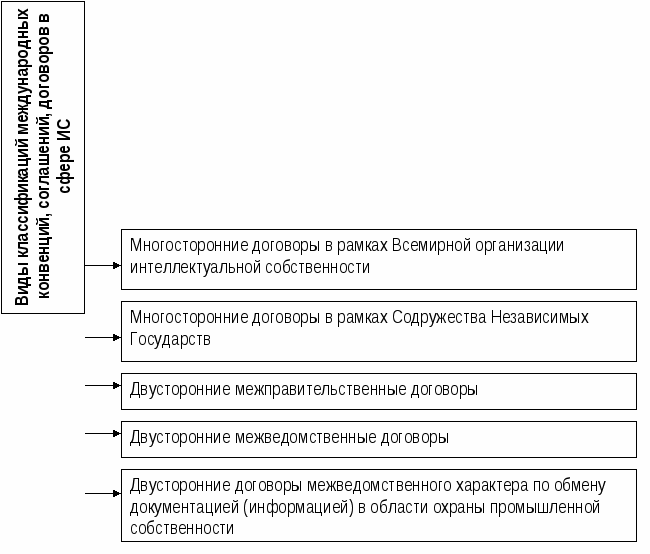 Виды классификаций международных конвенций, соглашений, договоров в сфере ИС

Многосторонние договоры в рамках Всемирной организации интеллектуальной собственности

Многосторонние договоры в рамках Содружества Независимых Государств

Двусторонние межправительственные договоры

Двусторонние межведомственные договоры

Двусторонние договоры межведомственного характера по обмену документацией (информацией) в области охраны промышленной собственности